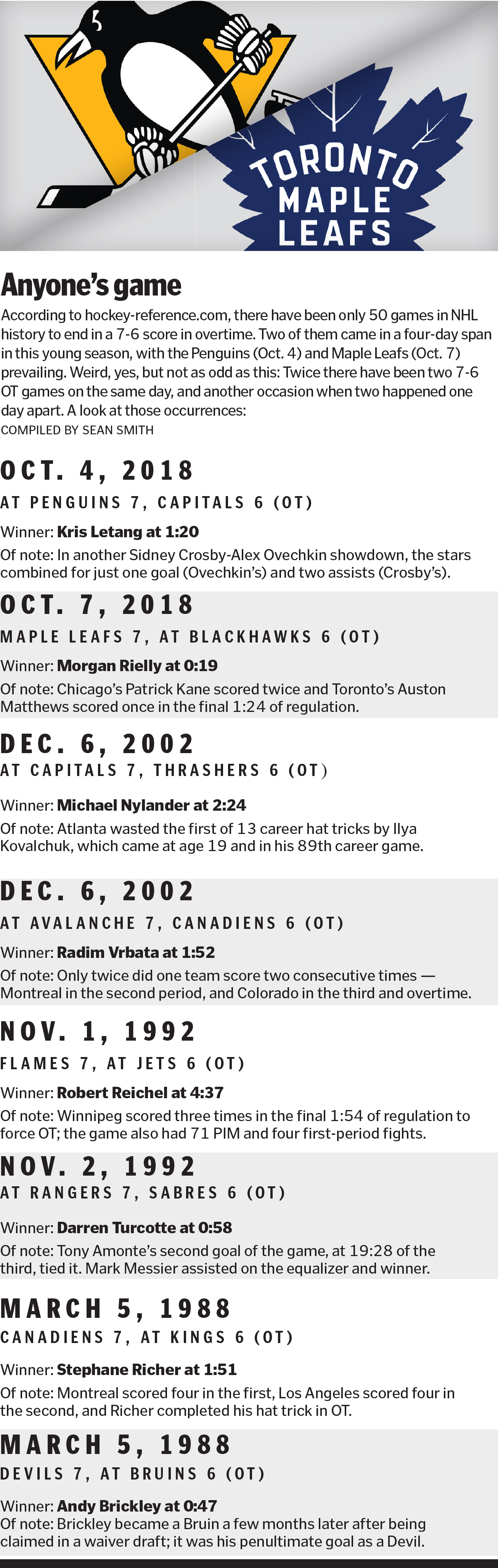 TORONTO MAPLE LEAFS

Anyone's game

According to hockey-reference.com, there have been only 50 games in NHL history to end in a 7-6 score in overtime. Two of them came in a four-day span in this young season, with the Penguins (Oct. 4) and Maple Leafs (Oct. 7) prevailing. Weird, yes, but not as odd as this: Twice there have been two 7-6 OT games on the same day, and another occasion when two happened one day apart. A look at those occurrences:

COMPILED BY SEAN SMITH

OCT. 4, 2018

AT PENGUINS 7, CAPITALS 6 (OT)

Winner: Kris Letang at 1:20

Of note: In another Sidney Crosby-Alex Ovechkin showdown, the stars combined for just one goal (Ovechkin's) and two assists (Crosby's).

OCT. 7, 2018

MAPLE LEAFS 7, AT BLACKHAWKS 6 (OT)

Winner: Morgan Rielly at 0:19

Of note: Chicago's Patrick Kane scored twice and Toronto's Auston Matthews scored once in the final 1:24 of regulation.

DEC. 6, 2002

AT CAPITALS 7, THRASHERS 6 (OT)

Winner: Michael Nylander at 2:24

Of note: Atlanta wasted the first of 13 career hat tricks by Ilya Kovalchuk, which came at age 19 and in his 89th career game.

DEC. 6, 2002

AT AVALANCHE 7, CANADIENS 6 (OT)

Winner: Radim Vrbata at 1:52

Of note: Only twice did one team score two consecutive times — Montreal in the second period, and Colorado in the third and overtime.

NOV. 1, 1992

FLAMES 7, AT JETS 6 (OT)

Winner: Robert Reichel at 4:37

Of note: Winnipeg scored three times in the final 1:54 of regulation to force OT; the game also had 71 PIM and four first-period fights.

NOV. 2, 1992

AT RANGERS 7, SABRES 6 (OT)

Winner: Darren Turcotte at 0:58

Of note: Tony Amonte's second goal of the game, at 19:28 of the third, tied it. Mark Messier assisted on the equalizer and winner.

MARCH 5, 1988

CANADIENS 7, AT KINGS 6 (OT)

Winner: Stephane Richer at 1:51

Of note: Montreal scored four in the first, Los Angeles scored four in the second, and Richer completed his hat trick in OT.

MARCH 5, 1988

DEVILS 7, AT BRUINS 6 (OT)

Winner: Andy Brickley at 0:47

Of note: Brickley became a Bruin a few months later after being claimed in a waiver draft; it was his penultimate goal as a Devil.